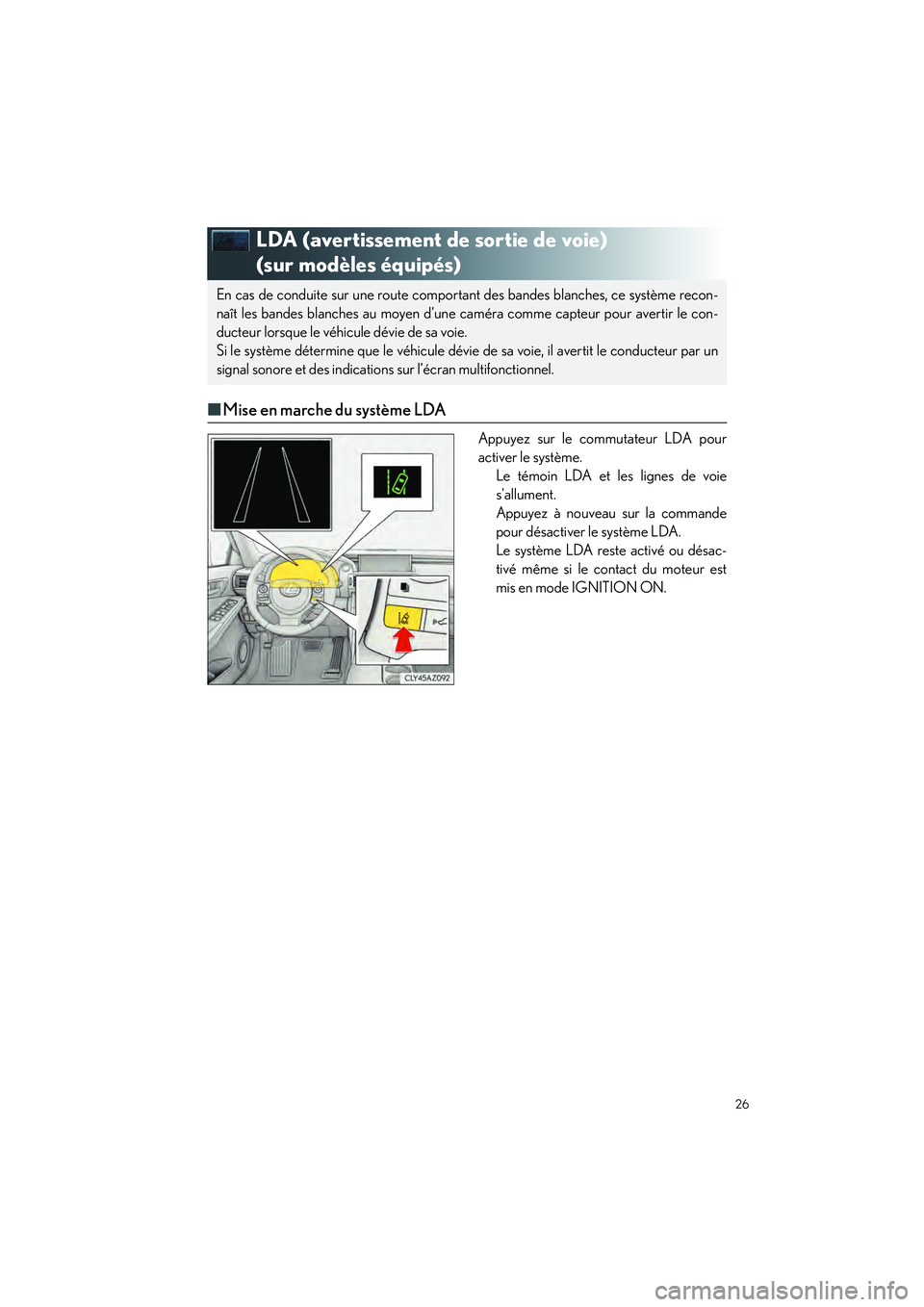 LDA (avertissement de sortie de voie) (sur modèles équipés)

En cas de conduite sur une route comportant des bandes blanches, ce système reconnaît les bandes blanches au moyen d'une caméra comme capteur pour avertir le conducteur lorsque le véhicule dévie de sa voie.
Si le système détermine que le véhicule dévie de sa voie, il avertit le conducteur par un signal sonore et des indications sur l'écran multifonctionnel.

■ Mise en marche du système LDA

CLY45AZ092

Appuyez sur le commutateur LDA pour activer le système.

Le témoin LDA et les lignes de voie s'allument.

Appuyez à nouveau sur la commande pour désactiver le système LDA.

Le système LDA reste activé ou désactivé même si le contact du moteur est mis en mode IGNITION ON.

26

carmanualsonline.info